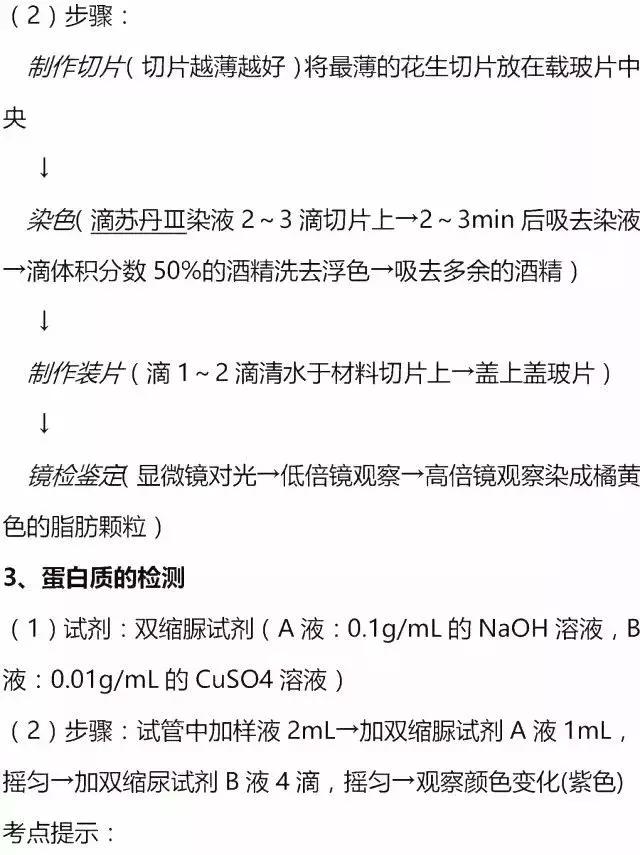 （2）步骤：

制作切片（切片越薄越好）将最薄的花生切片放在载玻片中央

↓

染色（滴苏丹Ⅲ染液 2～3 滴切片上→2～3min 后吸去染液→滴体积分数 50%的酒精洗去浮色→吸去多余的酒精）

↓

制作装片（滴 1～2 滴清水于材料切片上→盖上盖玻片）

↓

镜检鉴定（显微镜对光→低倍镜观察→高倍镜观察染成橘黄色的脂肪颗粒）

3、蛋白质的检测

（1）试剂：双缩脲试剂（A 液：0.1g/mL 的 NaOH 溶液，B 液：0.01g/mL 的 CuSO4 溶液）

（2）步骤：试管中加样液 2mL→加双缩脲试剂 A 液 1mL，摇匀→加双缩尿试剂 B 液 4 滴，摇匀→观察颜色变化(紫色)

考点提示：